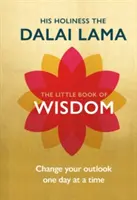 HIS HOLINESS THE
DALAI LAMA

THE LITTLE BOOK OF
WISDOM

Change your outlook one day at a time